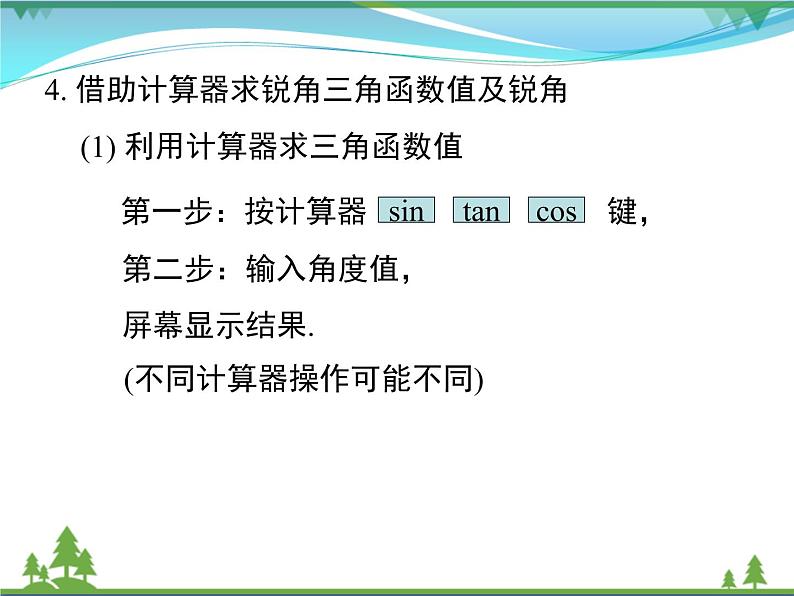 4. 借助计算器求锐角三角函数值及锐角

(1) 利用计算器求三角函数值

第一步：按计算器 sin tan cos 键，

第二步：输入角度值，

屏幕显示结果.

(不同计算器操作可能不同)